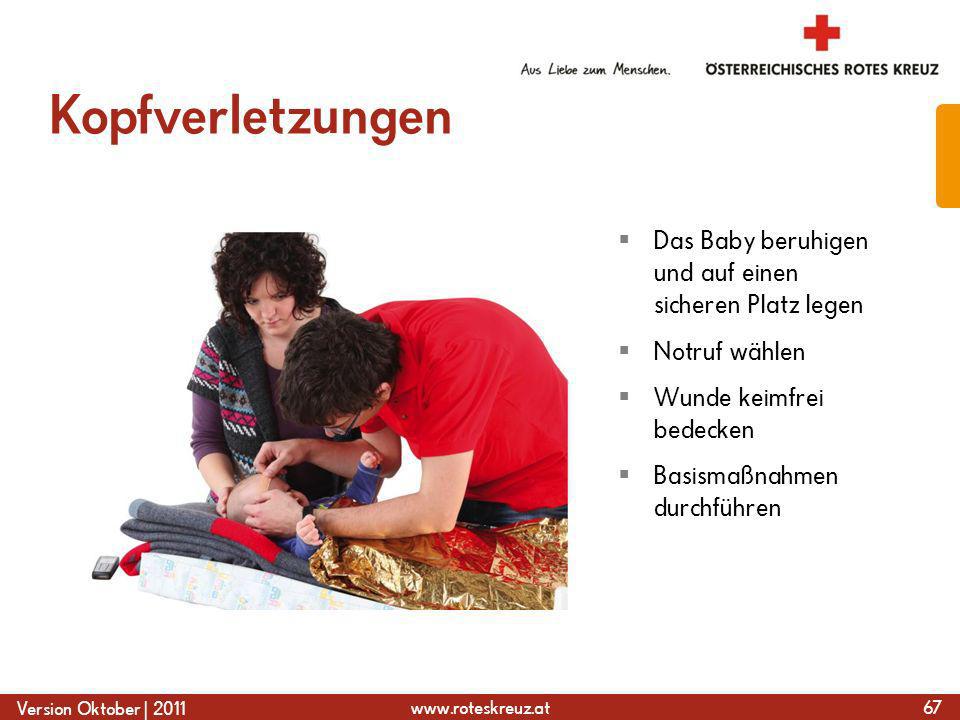 Aus Liebe zum Menschen.
ÖSTERREICHISCHES ROTES KREUZ

Kopfverletzungen

▪ Das Baby beruhigen und auf einen sicheren Platz legen

▪ Notruf wählen

▪ Wunde keimfrei bedecken

▪ Basismaßnahmen durchführen

Version Oktober | 2011
www.roteskreuz.at
67